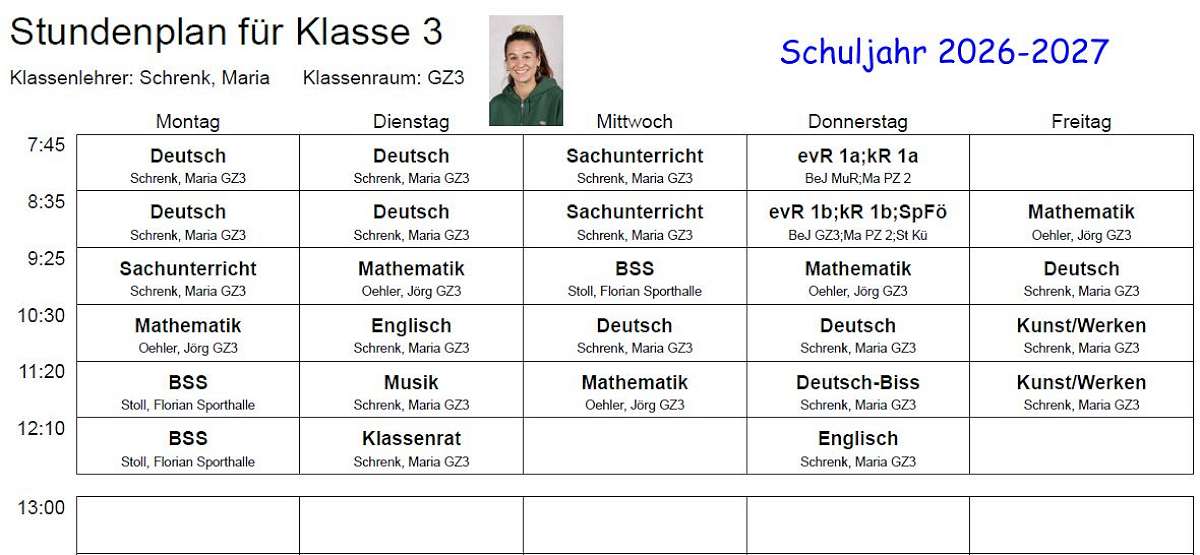 Stundenplan für Klasse 3

Klassenlehrer: Schrenk, Maria Klassenraum: GZ3

Schuljahr 2026-2027

| | Montag | Dienstag | Mittwoch | Donnerstag | Freitag |
|---|---|---|---|---|---|
| 7:45 | Deutsch Schrenk, Maria GZ3 | Deutsch Schrenk, Maria GZ3 | Sachunterricht Schrenk, Maria GZ3 | evR 1a;kR 1a BeJ MuR;Ma PZ 2 | |
| 8:35 | Deutsch Schrenk, Maria GZ3 | Deutsch Schrenk, Maria GZ3 | Sachunterricht Schrenk, Maria GZ3 | evR 1b;kR 1b;SpFö BeJ GZ3;Ma PZ 2;St Kü | Mathematik Oehler, Jörg GZ3 |
| 9:25 | Sachunterricht Schrenk, Maria GZ3 | Mathematik Oehler, Jörg GZ3 | BSS Stoll, Florian Sporthalle | Mathematik Oehler, Jörg GZ3 | Deutsch Schrenk, Maria GZ3 |
| 10:30 | Mathematik Oehler, Jörg GZ3 | Englisch Schrenk, Maria GZ3 | Deutsch Schrenk, Maria GZ3 | Deutsch Schrenk, Maria GZ3 | Kunst/Werken Schrenk, Maria GZ3 |
| 11:20 | BSS Stoll, Florian Sporthalle | Musik Schrenk, Maria GZ3 | Mathematik Oehler, Jörg GZ3 | Deutsch-Biss Schrenk, Maria GZ3 | Kunst/Werken Schrenk, Maria GZ3 |
| 12:10 | BSS Stoll, Florian Sporthalle | Klassenrat Schrenk, Maria GZ3 | | Englisch Schrenk, Maria GZ3 | |
| 13:00 | | | | | |